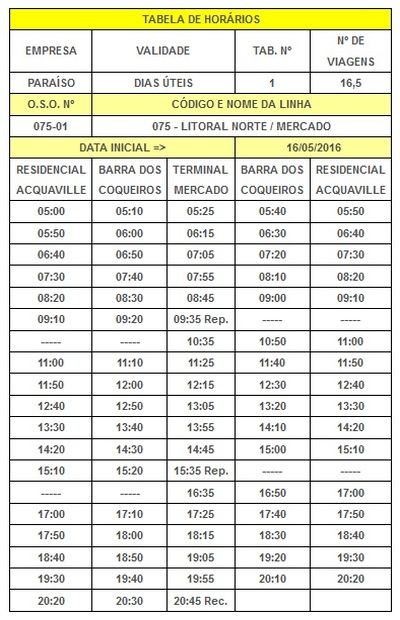 TABELA DE HORÁRIOS

| EMPRESA | VALIDADE | TAB. Nº | Nº DE VIAGENS |
|---|---|---|---|
| PARAÍSO | DIAS ÚTEIS | 1 | 16,5 |

| O.S.O. Nº | CÓDIGO E NOME DA LINHA |
|---|---|
| 075-01 | 075 - LITORAL NORTE / MERCADO |

| DATA INICIAL => | 16/05/2016 |
|---|---|

| RESIDENCIAL ACQUAVILLE | BARRA DOS COQUEIROS | TERMINAL MERCADO | BARRA DOS COQUEIROS | RESIDENCIAL ACQUAVILLE |
|---|---|---|---|---|
| 05:00 | 05:10 | 05:25 | 05:40 | 05:50 |
| 05:50 | 06:00 | 06:15 | 06:30 | 06:40 |
| 06:40 | 06:50 | 07:05 | 07:20 | 07:30 |
| 07:30 | 07:40 | 07:55 | 08:10 | 08:20 |
| 08:20 | 08:30 | 08:45 | 09:00 | 09:10 |
| 09:10 | 09:20 | 09:35 Rep. | ----- | ----- |
| ----- | ----- | 10:35 | 10:50 | 11:00 |
| 11:00 | 11:10 | 11:25 | 11:40 | 11:50 |
| 11:50 | 12:00 | 12:15 | 12:30 | 12:40 |
| 12:40 | 12:50 | 13:05 | 13:20 | 13:30 |
| 13:30 | 13:40 | 13:55 | 14:10 | 14:20 |
| 14:20 | 14:30 | 14:45 | 15:00 | 15:10 |
| 15:10 | 15:20 | 15:35 Rep. | ----- | ----- |
| ----- | ----- | 16:35 | 16:50 | 17:00 |
| 17:00 | 17:10 | 17:25 | 17:40 | 17:50 |
| 17:50 | 18:00 | 18:15 | 18:30 | 18:40 |
| 18:40 | 18:50 | 19:05 | 19:20 | 19:30 |
| 19:30 | 19:40 | 19:55 | 20:10 | 20:20 |
| 20:20 | 20:30 | 20:45 Rec. | | |